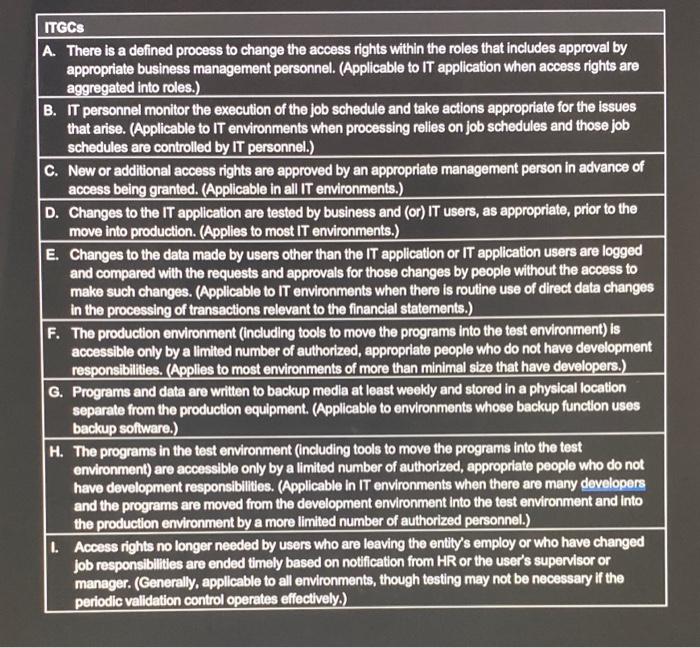 | ITGCs |
|---|
| A. There is a defined process to change the access rights within the roles that includes approval by appropriate business management personnel. (Applicable to IT application when access rights are aggregated into roles.) |
| B. IT personnel monitor the execution of the job schedule and take actions appropriate for the issues that arise. (Applicable to IT environments when processing relies on job schedules and those job schedules are controlled by IT personnel.) |
| C. New or additional access rights are approved by an appropriate management person in advance of access being granted. (Applicable in all IT environments.) |
| D. Changes to the IT application are tested by business and (or) IT users, as appropriate, prior to the move into production. (Applies to most IT environments.) |
| E. Changes to the data made by users other than the IT application or IT application users are logged and compared with the requests and approvals for those changes by people without the access to make such changes. (Applicable to IT environments when there is routine use of direct data changes in the processing of transactions relevant to the financial statements.) |
| F. The production environment (including tools to move the programs into the test environment) is accessible only by a limited number of authorized, appropriate people who do not have development responsibilities. (Applies to most environments of more than minimal size that have developers.) |
| G. Programs and data are written to backup media at least weekly and stored in a physical location separate from the production equipment. (Applicable to environments whose backup function uses backup software.) |
| H. The programs in the test environment (including tools to move the programs into the test environment) are accessible only by a limited number of authorized, appropriate people who do not have development responsibilities. (Applicable in IT environments when there are many developers and the programs are moved from the development environment into the test environment and into the production environment by a more limited number of authorized personnel.) |
| I. Access rights no longer needed by users who are leaving the entity's employ or who have changed job responsibilities are ended timely based on notification from HR or the user's supervisor or manager. (Generally, applicable to all environments, though testing may not be necessary if the periodic validation control operates effectively.) |